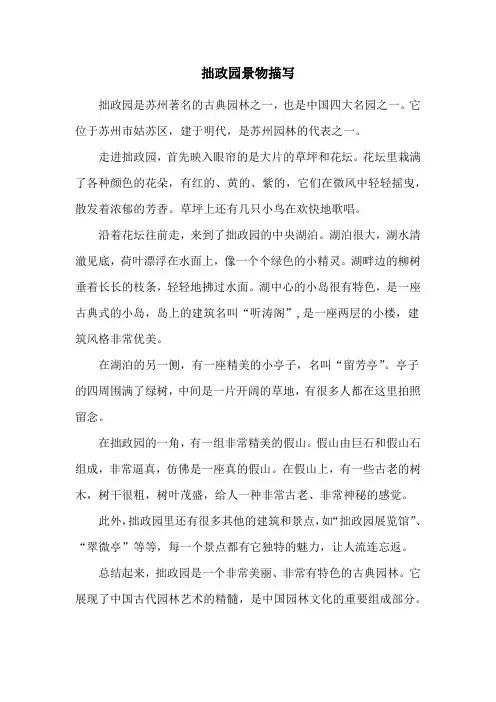 拙政园景物描写

拙政园是苏州著名的古典园林之一，也是中国四大名园之一。它位于苏州市姑苏区，建于明代，是苏州园林的代表之一。

走进拙政园，首先映入眼帘的是大片的草坪和花坛。花坛里栽满了各种颜色的花朵，有红的、黄的、紫的，它们在微风中轻轻摇曳，散发着浓郁的芳香。草坪上还有几只小鸟在欢快地歌唱。

沿着花坛往前走，来到了拙政园的中央湖泊。湖泊很大，湖水清澈见底，荷叶漂浮在水面上，像一个个绿色的小精灵。湖畔边的柳树垂着长长的枝条，轻轻地拂过水面。湖中心的小岛很有特色，是一座古典式的小岛，岛上的建筑名叫“听涛阁”，是一座两层的小楼，建筑风格非常优美。

在湖泊的另一侧，有一座精美的小亭子，名叫“留芳亭”。亭子的四周围满了绿树，中间是一片开阔的草地，有很多人都在这里拍照留念。

在拙政园的一角，有一组非常精美的假山。假山由巨石和假山石组成，非常逼真，仿佛是一座真的假山。在假山上，有一些古老的树木，树干很粗，树叶茂盛，给人一种非常古老、非常神秘的感觉。

此外，拙政园里还有很多其他的建筑和景点，如“拙政园展览馆”、“翠微亭”等等，每一个景点都有它独特的魅力，让人流连忘返。

总结起来，拙政园是一个非常美丽、非常有特色的古典园林。它展现了中国古代园林艺术的精髓，是中国园林文化的重要组成部分。